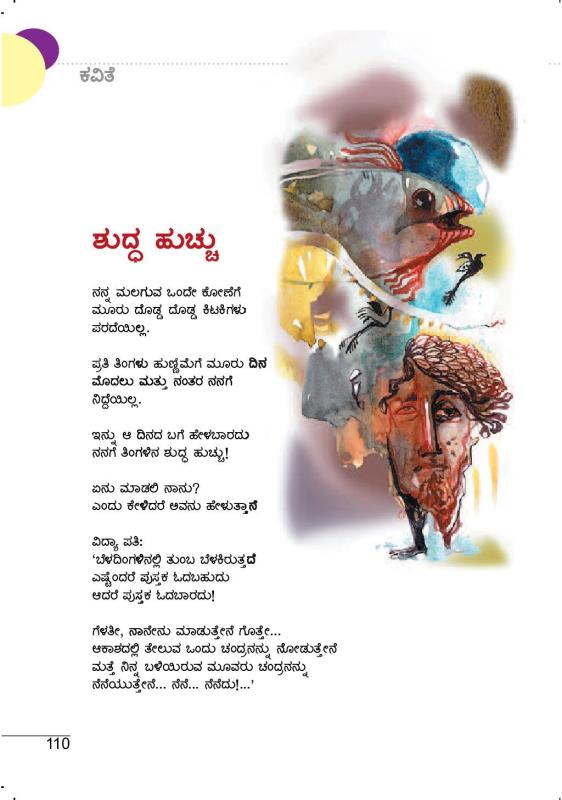 ಕವಿತೆ

ಶುದ್ಧ ಹುಚ್ಚು

ನನ್ನ ಮಲಗುವ ಒಂದೇ ಕೋಣೆಗೆ
ಮೂರು ದೊಡ್ಡ ದೊಡ್ಡ ಕಿಟಕಿಗಳು
ಪರದೆಯಿಲ್ಲ.

ಪ್ರತಿ ತಿಂಗಳು ಹುಣ್ಣಿಮೆಗೆ ಮೂರು ದಿನ
ಮೊದಲು ಮತ್ತು ನಂತರ ನನಗೆ
ನಿದ್ದೆಯಿಲ್ಲ.

ಇನ್ನು ಆ ದಿನದ ಬಗೆ ಹೇಳಬಾರದು
ನನಗೆ ತಿಂಗಳಿನ ಶುದ್ಧ ಹುಚ್ಚು!

ಏನು ಮಾಡಲಿ ನಾನು?
ಎಂದು ಕೇಳಿದರೆ ಅವನು ಹೇಳುತ್ತಾನೆ

ವಿದ್ಯಾ ಪತಿ:
'ಬೆಳದಿಂಗಳಿನಲ್ಲಿ ತುಂಬ ಬೆಳಕಿರುತ್ತದೆ
ಎಷ್ಟೆಂದರೆ ಪುಸ್ತಕ ಓದಬಹುದು
ಆದರೆ ಪುಸ್ತಕ ಓದಬಾರದು!

ಗೆಳತೀ, ನಾನೇನು ಮಾಡುತ್ತೇನೆ ಗೊತ್ತೇ...
ಆಕಾಶದಲ್ಲಿ ತೇಲುವ ಒಂದು ಚಂದ್ರನನ್ನು ನೋಡುತ್ತೇನೆ
ಮತ್ತೆ ನಿನ್ನ ಬಳಿಯಿರುವ ಮೂವರು ಚಂದ್ರನನ್ನು
ನೆನೆಯುತ್ತೇನೆ... ನೆನೆ... ನೆನೆದು!...'

110